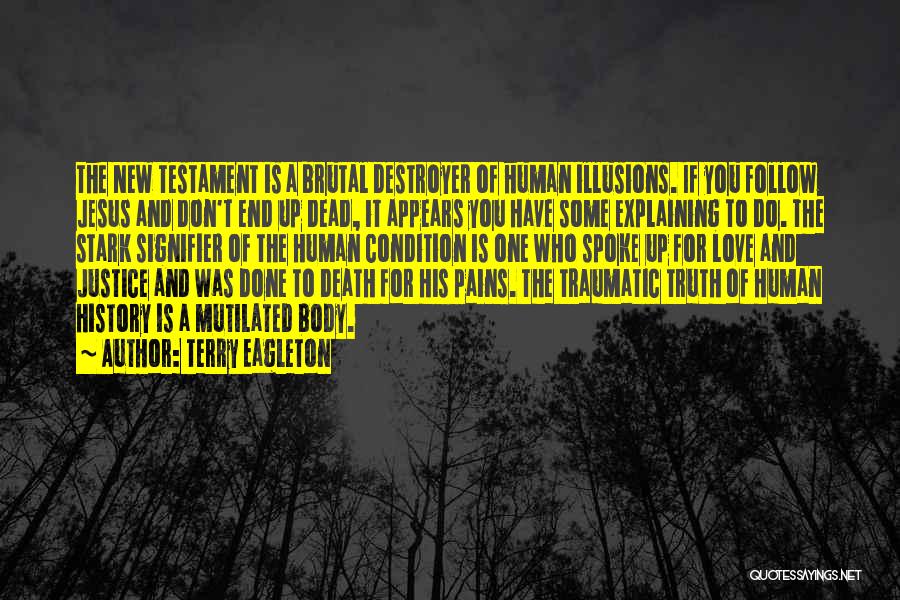 THE NEW TESTAMENT IS A BRUTAL DESTROYER OF HUMAN ILLUSIONS. IF YOU FOLLOW JESUS AND DON'T END UP DEAD, IT APPEARS YOU HAVE SOME EXPLAINING TO DO. THE STARK SIGNIFIER OF THE HUMAN CONDITION IS ONE WHO SPOKE UP FOR LOVE AND JUSTICE AND WAS DONE TO DEATH FOR HIS PAINS. THE TRAUMATIC TRUTH OF HUMAN HISTORY IS A MUTILATED BODY.

~ AUTHOR: TERRY EAGLETON

QUOTESSAYINGS.NET